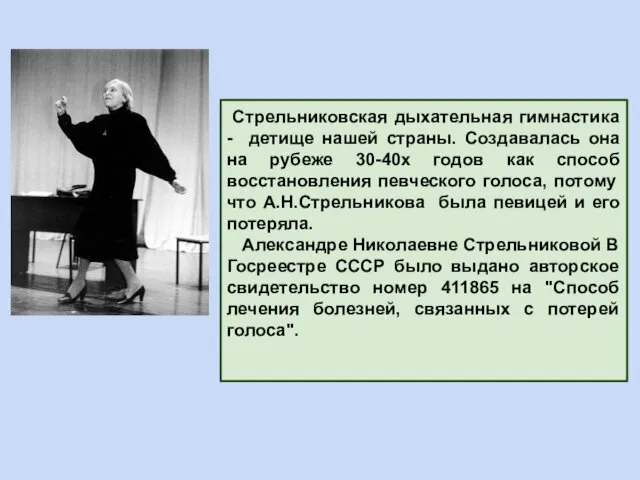 Стрельниковская дыхательная гимнастика - детище нашей страны. Создавалась она на рубеже 30-40х годов как способ восстановления певческого голоса, потому что А.Н.Стрельникова была певицей и его потеряла.

Александре Николаевне Стрельниковой В Госреестре СССР было выдано авторское свидетельство номер 411865 на "Способ лечения болезней, связанных с потерей голоса".